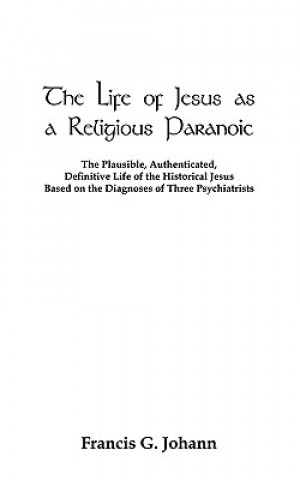 The Life of Jesus as a Religious Paranoic

The Plausible, Authenticated, Definitive Life of the Historical Jesus Based on the Diagnoses of Three Psychiatrists

Francis G. Johann